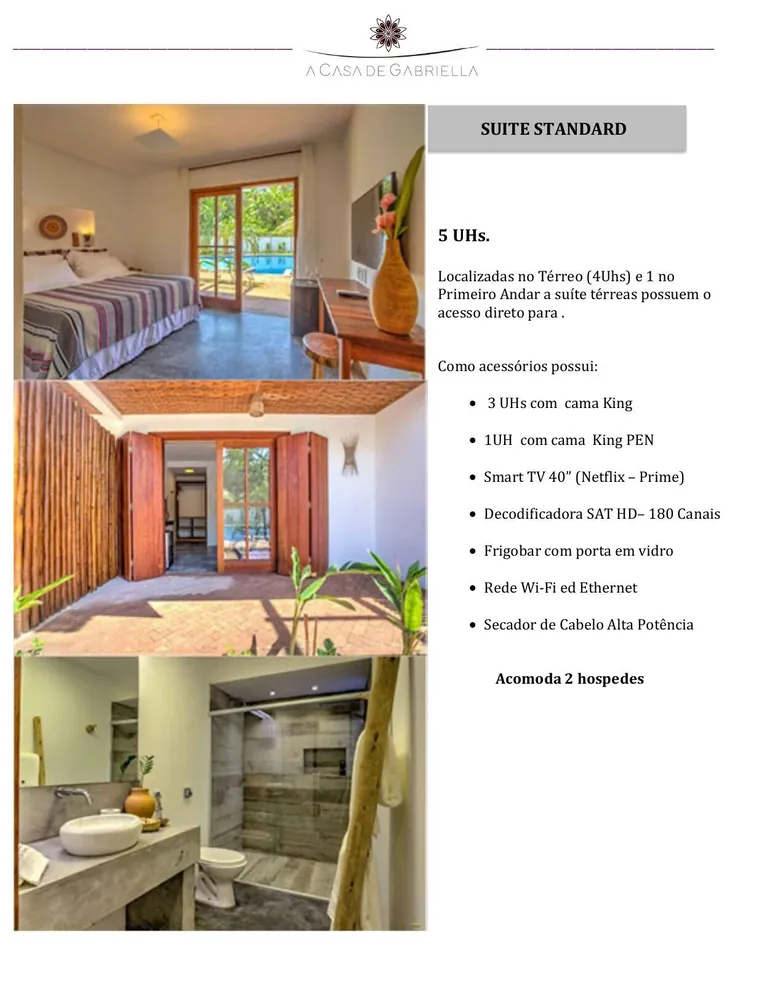 A CASA DE GABRIELLA

SUITE STANDARD

5 UHs.

Localizadas no Térreo (4Uhs) e 1 no Primeiro Andar a suíte térreas possuem o acesso direto para .

Como acessórios possui:

• 3 UHs com cama King

• 1UH com cama King PEN

• Smart TV 40" (Netflix – Prime)

• Decodificadora SAT HD– 180 Canais

• Frigobar com porta em vidro

• Rede Wi-Fi ed Ethernet

• Secador de Cabelo Alta Potência

Acomoda 2 hospedes